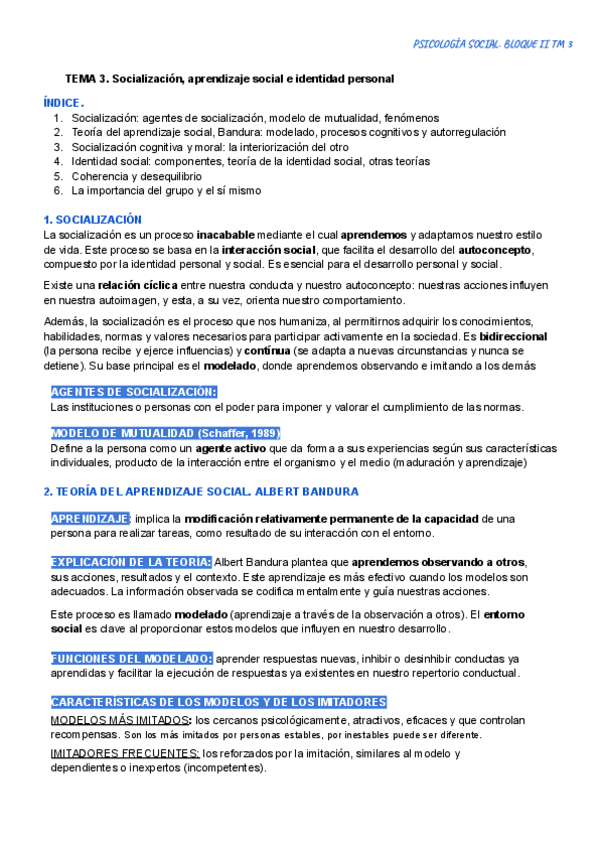 PSICOLOGÍA SOCIAL. BLOQUE II TM 3

TEMA 3. Socialización, aprendizaje social e identidad personal

ÍNDICE.
1. Socialización: agentes de socialización, modelo de mutualidad, fenómenos
2. Teoría del aprendizaje social, Bandura: modelado, procesos cognitivos y autorregulación
3. Socialización cognitiva y moral: la interiorización del otro
4. Identidad social: componentes, teoría de la identidad social, otras teorías
5. Coherencia y desequilibrio
6. La importancia del grupo y el sí mismo

1. SOCIALIZACIÓN
La socialización es un proceso inacabable mediante el cual aprendemos y adaptamos nuestro estilo de vida. Este proceso se basa en la interacción social, que facilita el desarrollo del autoconcepto, compuesto por la identidad personal y social. Es esencial para el desarrollo personal y social.

Existe una relación cíclica entre nuestra conducta y nuestro autoconcepto: nuestras acciones influyen en nuestra autoimagen, y esta, a su vez, orienta nuestro comportamiento.

Además, la socialización es el proceso que nos humaniza, al permitirnos adquirir los conocimientos, habilidades, normas y valores necesarios para participar activamente en la sociedad. Es bidireccional (la persona recibe y ejerce influencias) y continua (se adapta a nuevas circunstancias y nunca se detiene). Su base principal es el modelado, donde aprendemos observando e imitando a los demás

AGENTES DE SOCIALIZACIÓN:
Las instituciones o personas con el poder para imponer y valorar el cumplimiento de las normas.

MODELO DE MUTUALIDAD (Schaffer, 1989)
Define a la persona como un agente activo que da forma a sus experiencias según sus características individuales, producto de la interacción entre el organismo y el medio (maduración y aprendizaje)

2. TEORÍA DEL APRENDIZAJE SOCIAL. ALBERT BANDURA

APRENDIZAJE: implica la modificación relativamente permanente de la capacidad de una persona para realizar tareas, como resultado de su interacción con el entorno.

EXPLICACIÓN DE LA TEORÍA: Albert Bandura plantea que aprendemos observando a otros, sus acciones, resultados y el contexto. Este aprendizaje es más efectivo cuando los modelos son adecuados. La información observada se codifica mentalmente y guía nuestras acciones.

Este proceso es llamado modelado (aprendizaje a través de la observación a otros). El entorno social es clave al proporcionar estos modelos que influyen en nuestro desarrollo.

FUNCIONES DEL MODELADO: aprender respuestas nuevas, inhibir o desinhibir conductas ya aprendidas y facilitar la ejecución de respuestas ya existentes en nuestro repertorio conductual.

CARACTERÍSTICAS DE LOS MODELOS Y DE LOS IMITADORES
MODELOS MÁS IMITADOS: los cercanos psicológicamente, atractivos, eficaces y que controlan recompensas. Son los más imitados por personas estables, por inestables puede ser diferente.

IMITADORES FRECUENTES: los reforzados por la imitación, similares al modelo y dependientes o inexpertos (incompetentes).